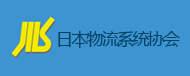 JILS 日本物流系统协会